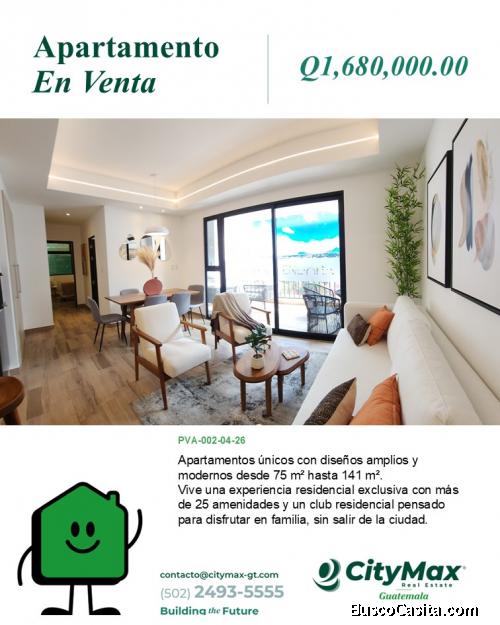 Apartamento
En Venta

Q1,680,000.00

PVA-002-04-26

Apartamentos únicos con diseños amplios y modernos desde 75 m² hasta 141 m².
Vive una experiencia residencial exclusiva con más de 25 amenidades y un club residencial pensado para disfrutar en familia, sin salir de la ciudad.

contacto@citymax-gt.com
(502) 2493-5555
Building the Future

CityMax
Real Estate
Guatemala

BuscoCasita.com